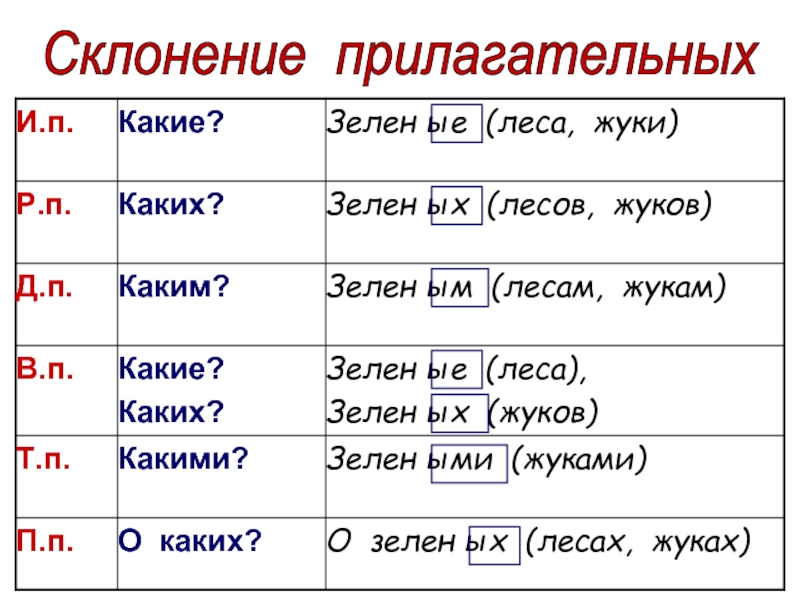 Склонение прилагательных

| И.п. | Какие? | Зелен ые (леса, жуки) |
|---|---|---|
| Р.п. | Каких? | Зелен ых (лесов, жуков) |
| Д.п. | Каким? | Зелен ым (лесам, жукам) |
| В.п. | Какие? Каких? | Зелен ые (леса), Зелен ых (жуков) |
| Т.п. | Какими? | Зелен ыми (жуками) |
| П.п. | О каких? | О зелен ых (лесах, жуках) |